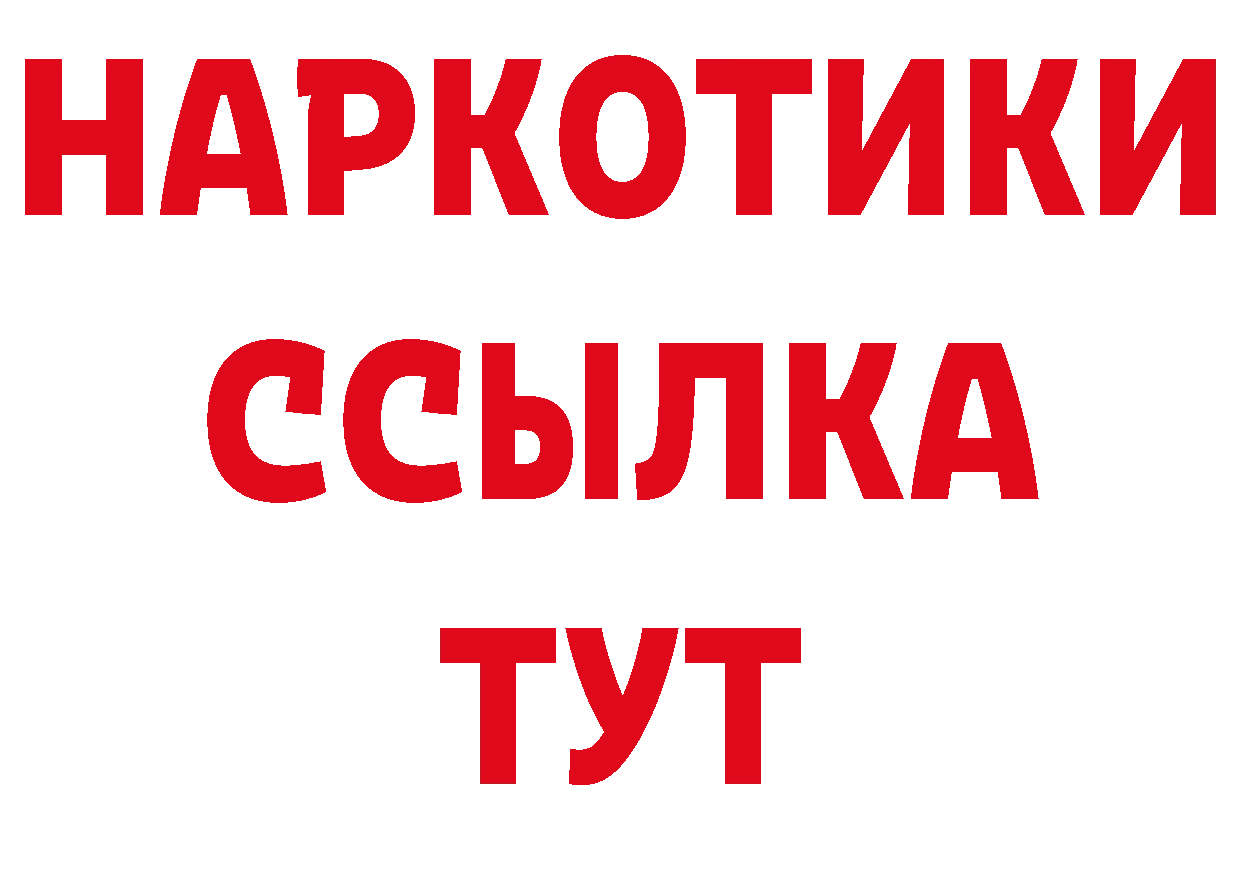 НАРКОТИКИ
ССЫЛКА
ТУТ